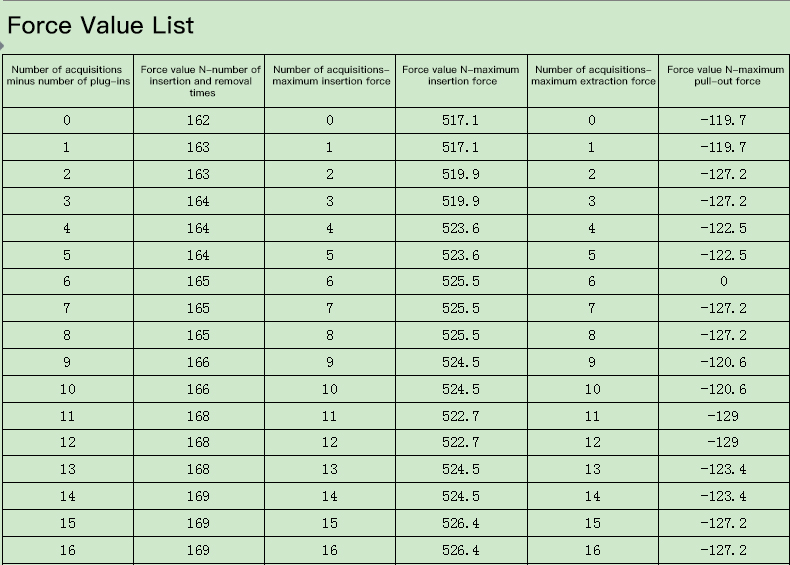 Force Value List

| Number of acquisitions minus number of plug-ins | Force value N-number of insertion and removal times | Number of acquisitions-maximum insertion force | Force value N-maximum insertion force | Number of acquisitions-maximum extraction force | Force value N-maximum pull-out force |
|---|---|---|---|---|---|
| 0 | 162 | 0 | 517.1 | 0 | -119.7 |
| 1 | 163 | 1 | 517.1 | 1 | -119.7 |
| 2 | 163 | 2 | 519.9 | 2 | -127.2 |
| 3 | 164 | 3 | 519.9 | 3 | -127.2 |
| 4 | 164 | 4 | 523.6 | 4 | -122.5 |
| 5 | 164 | 5 | 523.6 | 5 | -122.5 |
| 6 | 165 | 6 | 525.5 | 6 | 0 |
| 7 | 165 | 7 | 525.5 | 7 | -127.2 |
| 8 | 165 | 8 | 525.5 | 8 | -127.2 |
| 9 | 166 | 9 | 524.5 | 9 | -120.6 |
| 10 | 166 | 10 | 524.5 | 10 | -120.6 |
| 11 | 168 | 11 | 522.7 | 11 | -129 |
| 12 | 168 | 12 | 522.7 | 12 | -129 |
| 13 | 168 | 13 | 524.5 | 13 | -123.4 |
| 14 | 169 | 14 | 524.5 | 14 | -123.4 |
| 15 | 169 | 15 | 526.4 | 15 | -127.2 |
| 16 | 169 | 16 | 526.4 | 16 | -127.2 |